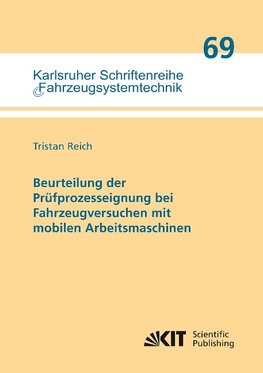 69

Karlsruher Schriftenreihe
Fahrzeugsystemtechnik

Tristan Reich

Beurteilung der Prüfprozesseignung bei Fahrzeugversuchen mit mobilen Arbeitsmaschinen

KIT Scientific Publishing